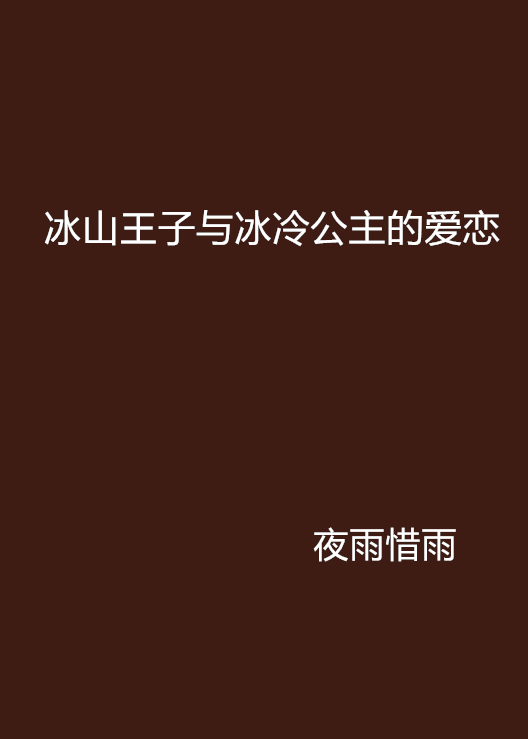 冰山王子与冰冷公主的爱恋

夜雨惜雨